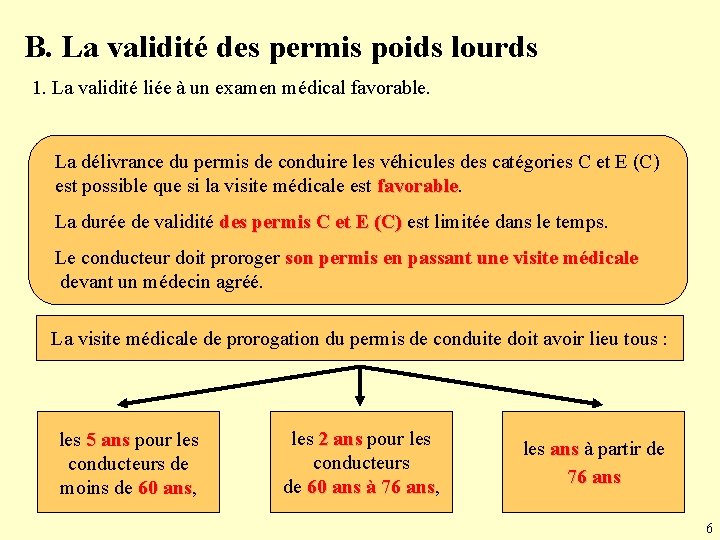 B. La validité des permis poids lourds

1. La validité liée à un examen médical favorable.

La délivrance du permis de conduire les véhicules des catégories C et E (C) est possible que si la visite médicale est favorable.

La durée de validité des permis C et E (C) est limitée dans le temps.

Le conducteur doit proroger son permis en passant une visite médicale devant un médecin agréé.

La visite médicale de prorogation du permis de conduite doit avoir lieu tous :

les 5 ans pour les conducteurs de moins de 60 ans,

les 2 ans pour les conducteurs de 60 ans à 76 ans,

les ans à partir de 76 ans

6